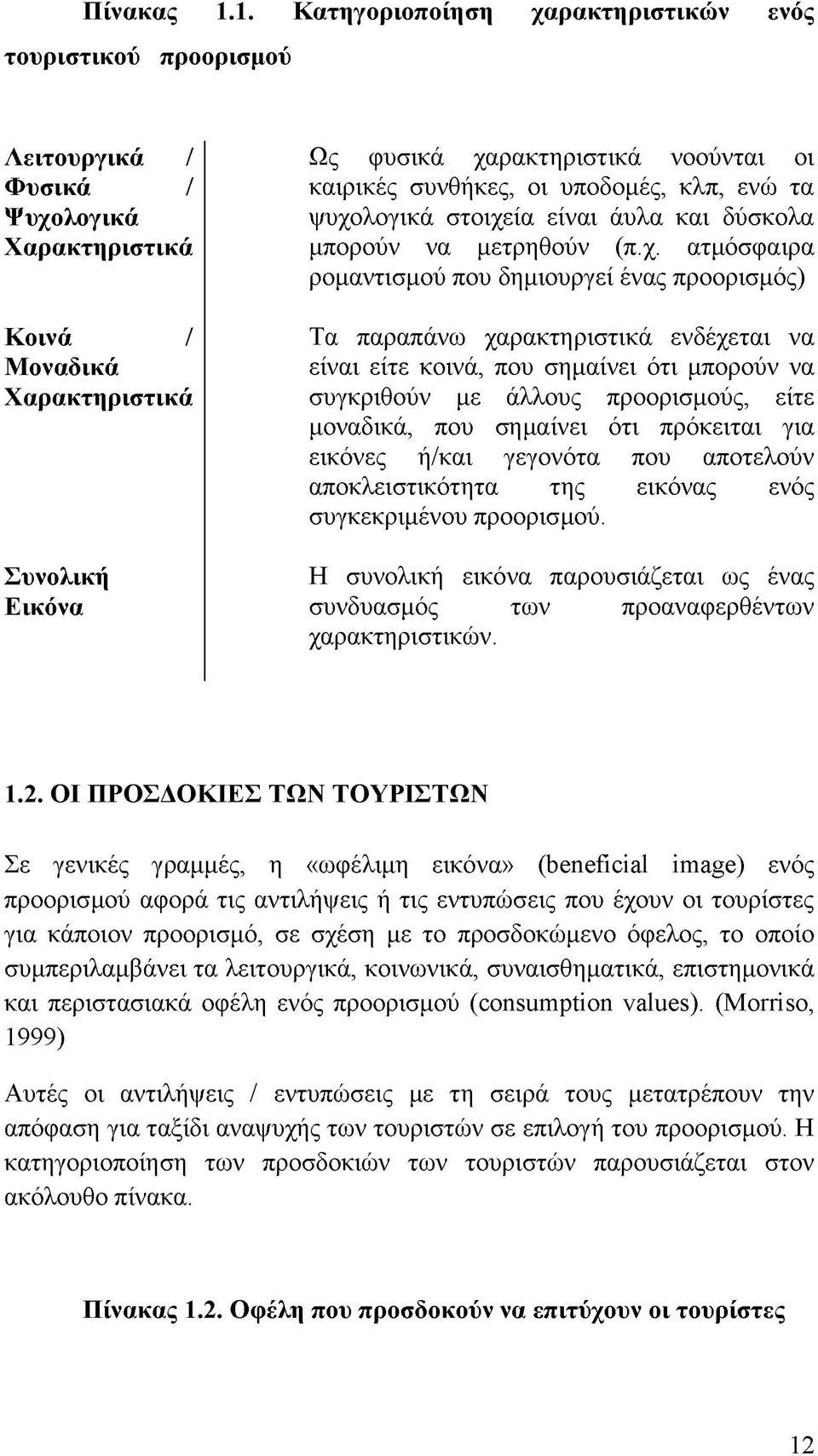 Πίνακας 1.1. Κατηγοριοποίηση χαρακτηριστικών ενός τουριστικού προορισμού

| | |
|---|---|
| Λειτουργικά / Φυσικά / Ψυχολογικά Χαρακτηριστικά | Ως φυσικά χαρακτηριστικά νοούνται οι καιρικές συνθήκες, οι υποδομές, κλπ, ενώ τα ψυχολογικά στοιχεία είναι άυλα και δύσκολα μπορούν να μετρηθούν (π.χ. ατμόσφαιρα ρομαντισμού που δημιουργεί ένας προορισμός) |
| Κοινά / Μοναδικά Χαρακτηριστικά | Τα παραπάνω χαρακτηριστικά ενδέχεται να είναι είτε κοινά, που σημαίνει ότι μπορούν να συγκριθούν με άλλους προορισμούς, είτε μοναδικά, που σημαίνει ότι πρόκειται για εικόνες ή/και γεγονότα που αποτελούν αποκλειστικότητα της εικόνας ενός συγκεκριμένου προορισμού. |
| Συνολική Εικόνα | Η συνολική εικόνα παρουσιάζεται ως ένας συνδυασμός των προαναφερθέντων χαρακτηριστικών. |

1.2. ΟΙ ΠΡΟΣΔΟΚΙΕΣ ΤΩΝ ΤΟΥΡΙΣΤΩΝ

Σε γενικές γραμμές, η «ωφέλιμη εικόνα» (beneficial image) ενός προορισμού αφορά τις αντιλήψεις ή τις εντυπώσεις που έχουν οι τουρίστες για κάποιον προορισμό, σε σχέση με το προσδοκώμενο όφελος, το οποίο συμπεριλαμβάνει τα λειτουργικά, κοινωνικά, συναισθηματικά, επιστημονικά και περιστασιακά οφέλη ενός προορισμού (consumption values). (Morriso, 1999)

Αυτές οι αντιλήψεις / εντυπώσεις με τη σειρά τους μετατρέπουν την απόφαση για ταξίδι αναψυχής των τουριστών σε επιλογή του προορισμού. Η κατηγοριοποίηση των προσδοκιών των τουριστών παρουσιάζεται στον ακόλουθο πίνακα.

Πίνακας 1.2. Οφέλη που προσδοκούν να επιτύχουν οι τουρίστες

12